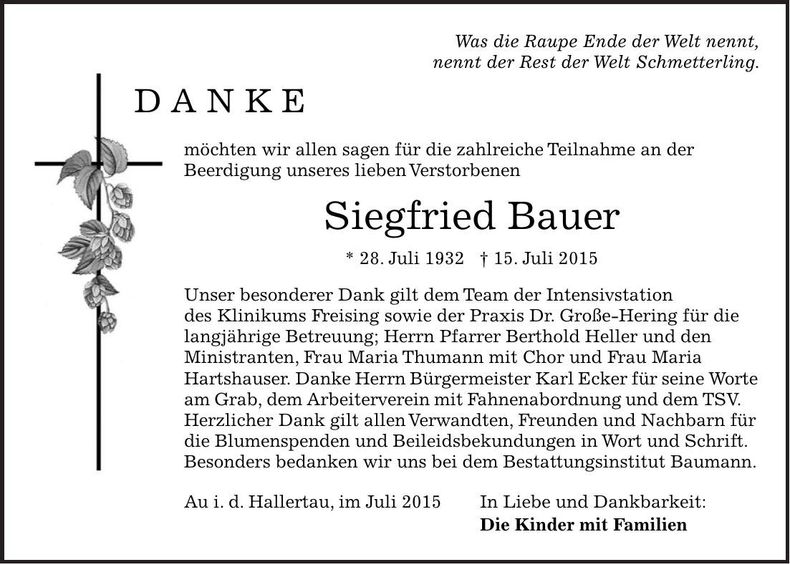 Was die Raupe Ende der Welt nennt,
nennt der Rest der Welt Schmetterling.

DANKE

möchten wir allen sagen für die zahlreiche Teilnahme an der Beerdigung unseres lieben Verstorbenen

Siegfried Bauer

* 28. Juli 1932 † 15. Juli 2015

Unser besonderer Dank gilt dem Team der Intensivstation des Klinikums Freising sowie der Praxis Dr. Große-Hering für die langjährige Betreuung; Herrn Pfarrer Berthold Heller und den Ministranten, Frau Maria Thumann mit Chor und Frau Maria Hartshauser. Danke Herrn Bürgermeister Karl Ecker für seine Worte am Grab, dem Arbeiterverein mit Fahnenabordnung und dem TSV. Herzlicher Dank gilt allen Verwandten, Freunden und Nachbarn für die Blumenspenden und Beileidsbekundungen in Wort und Schrift. Besonders bedanken wir uns bei dem Bestattungsinstitut Baumann.

Au i. d. Hallertau, im Juli 2015

In Liebe und Dankbarkeit:
Die Kinder mit Familien